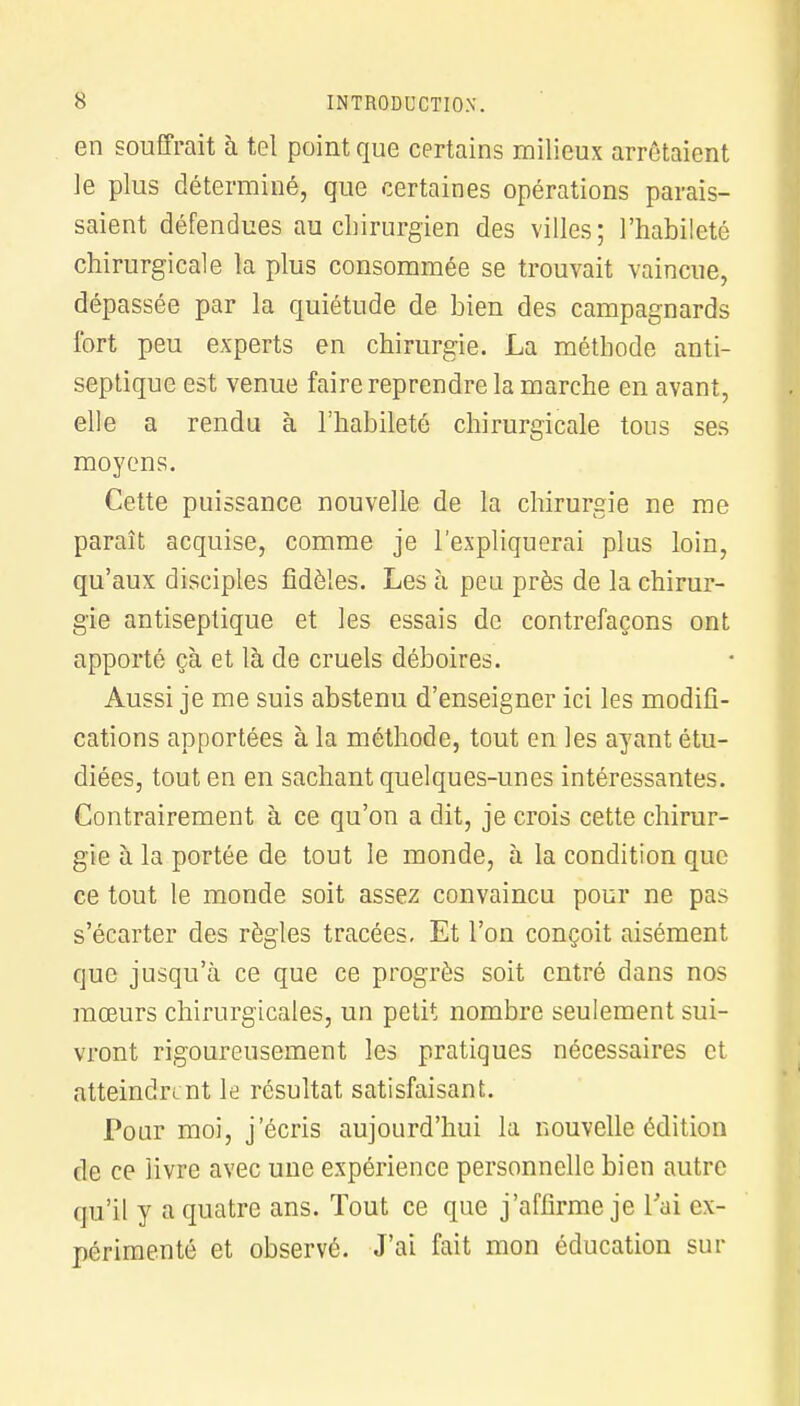 8 INTRODUCTION.

en souffrait à tel point que certains milieux arrêtaient le plus déterminé, que certaines opérations paraissaient défendues au chirurgien des villes; l'habileté chirurgicale la plus consommée se trouvait vaincue, dépassée par la quiétude de bien des campagnards fort peu experts en chirurgie. La méthode antiseptique est venue faire reprendre la marche en avant, elle a rendu à l'habileté chirurgicale tous ses moyens.

Cette puissance nouvelle de la chirurgie ne me paraît acquise, comme je l'expliquerai plus loin, qu'aux disciples fidèles. Les à peu près de la chirurgie antiseptique et les essais de contrefaçons ont apporté çà et là de cruels déboires.

Aussi je me suis abstenu d'enseigner ici les modifications apportées à la méthode, tout en les ayant étudiées, tout en en sachant quelques-unes intéressantes. Contrairement à ce qu'on a dit, je crois cette chirurgie à la portée de tout le monde, à la condition que ce tout le monde soit assez convaincu pour ne pas s'écarter des règles tracées. Et l'on conçoit aisément que jusqu'à ce que ce progrès soit entré dans nos mœurs chirurgicales, un petit nombre seulement suivront rigoureusement les pratiques nécessaires et atteindront le résultat satisfaisant.

Pour moi, j'écris aujourd'hui la nouvelle édition de ce livre avec une expérience personnelle bien autre qu'il y a quatre ans. Tout ce que j'affirme je l'ai expérimenté et observé. J'ai fait mon éducation sur